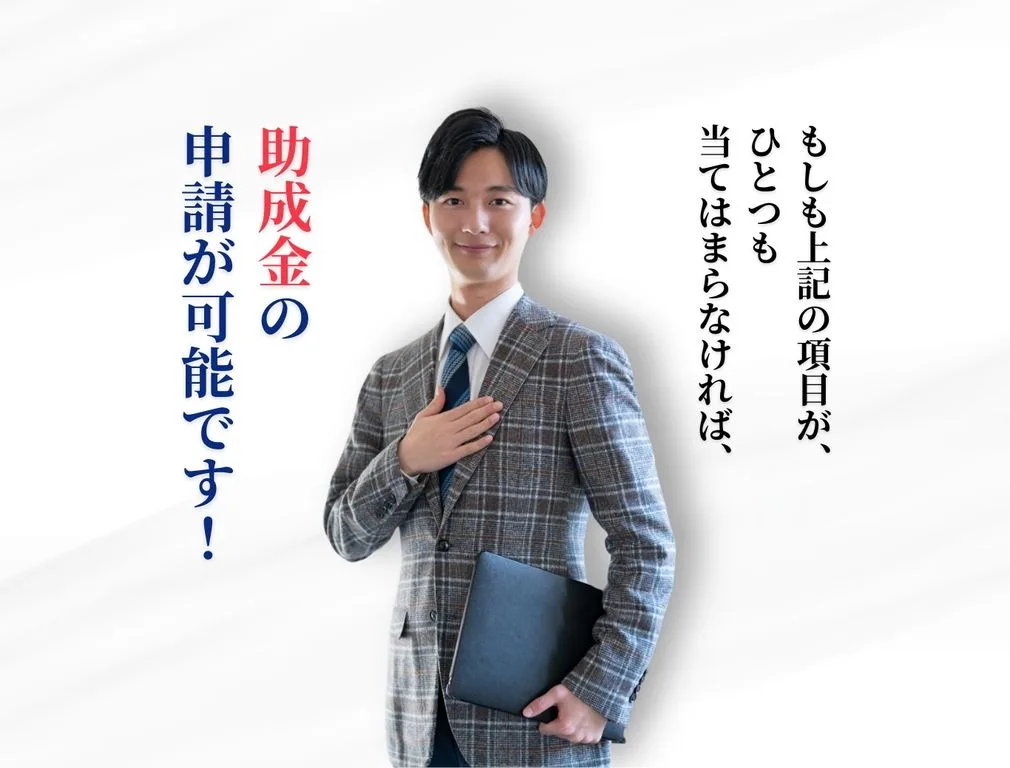 もしも上記の項目が、
ひとつも
当てはまらなければ、

助成金の
申請が可能です！